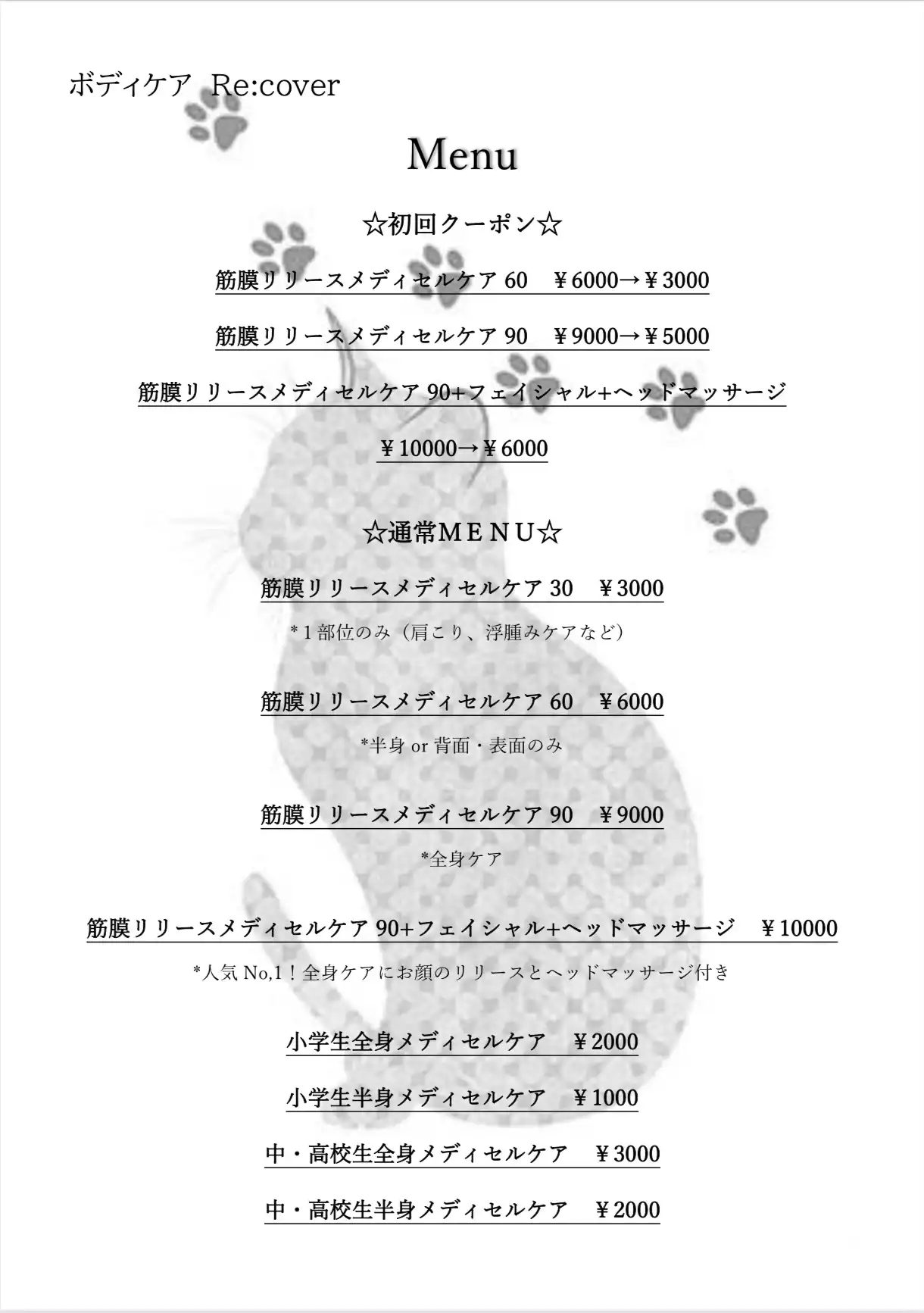 ボディケア Re:cover

Menu

☆初回クーポン☆

筋膜リリースメディセルケア 60 ￥6000→￥3000

筋膜リリースメディセルケア 90 ￥9000→￥5000

筋膜リリースメディセルケア 90+フェイシャル+ヘッドマッサージ

￥10000→￥6000

☆通常ＭＥＮＵ☆

筋膜リリースメディセルケア 30 ￥3000

＊1部位のみ（肩こり、浮腫みケアなど）

筋膜リリースメディセルケア 60 ￥6000

*半身 or 背面・表面のみ

筋膜リリースメディセルケア 90 ￥9000

*全身ケア

筋膜リリースメディセルケア 90+フェイシャル+ヘッドマッサージ ￥10000

*人気 No,1！全身ケアにお顔のリリースとヘッドマッサージ付き

小学生全身メディセルケア ￥2000

小学生半身メディセルケア ￥1000

中・高校生全身メディセルケア ￥3000

中・高校生半身メディセルケア ￥2000